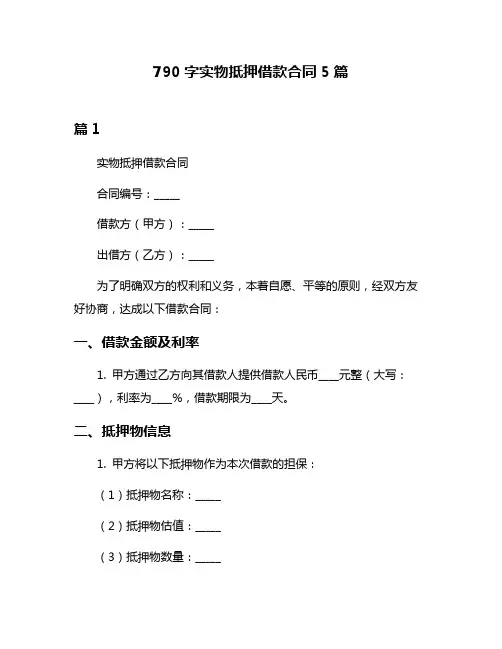 790 字实物抵押借款合同 5 篇

篇 1

实物抵押借款合同

合同编号：_____

借款方（甲方）：_____

出借方（乙方）：_____

为了明确双方的权利和义务，本着自愿、平等的原则，经双方友好协商，达成以下借款合同：

一、借款金额及利率

1. 甲方通过乙方向其借款人提供借款人民币____元整（大写：____），利率为____%，借款期限为____天。

二、抵押物信息

1. 甲方将以下抵押物作为本次借款的担保：

（1）抵押物名称：_____

（2）抵押物估值：_____

（3）抵押物数量：_____